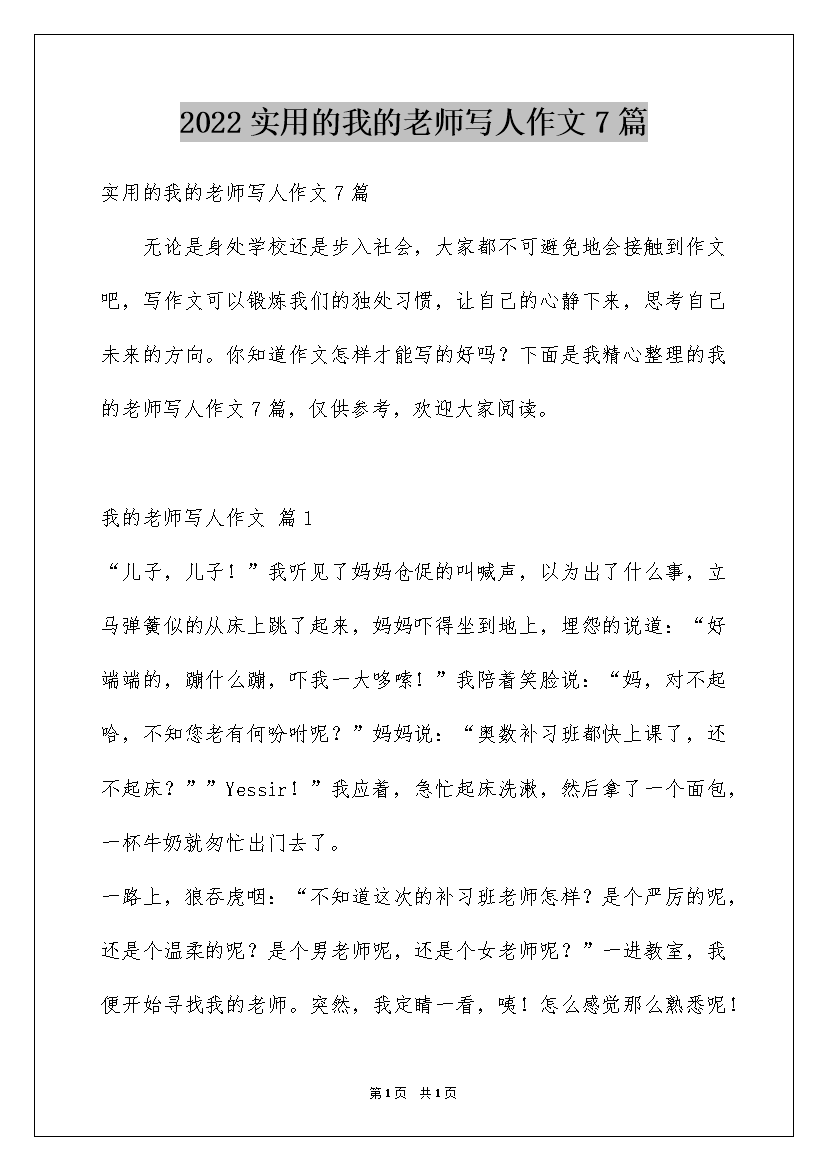 2022 实用的我的老师写人作文 7 篇

实用的我的老师写人作文 7 篇

无论是身处学校还是步入社会，大家都不可避免地会接触到作文吧，写作文可以锻炼我们的独处习惯，让自己的心静下来，思考自己未来的方向。你知道作文怎样才能写的好吗？下面是我精心整理的我的老师写人作文 7 篇，仅供参考，欢迎大家阅读。

我的老师写人作文 篇 1

“儿子，儿子！”我听见了妈妈仓促的叫喊声，以为出了什么事，立马弹簧似的从床上跳了起来，妈妈吓得坐到地上，埋怨的说道：“好端端的，蹦什么蹦，吓我一大哆嗦！”我陪着笑脸说：“妈，对不起哈，不知您老有何吩咐呢？”妈妈说：“奥数补习班都快上课了，还不起床？””Yessir！”我应着，急忙起床洗漱，然后拿了一个面包，一杯牛奶就匆忙出门去了。

一路上，狼吞虎咽：“不知道这次的补习班老师怎样？是个严厉的呢，还是个温柔的呢？是个男老师呢，还是个女老师呢？”一进教室，我便开始寻找我的老师。突然，我定睛一看，咦！怎么感觉那么熟悉呢！

第 1 页 共 1 页